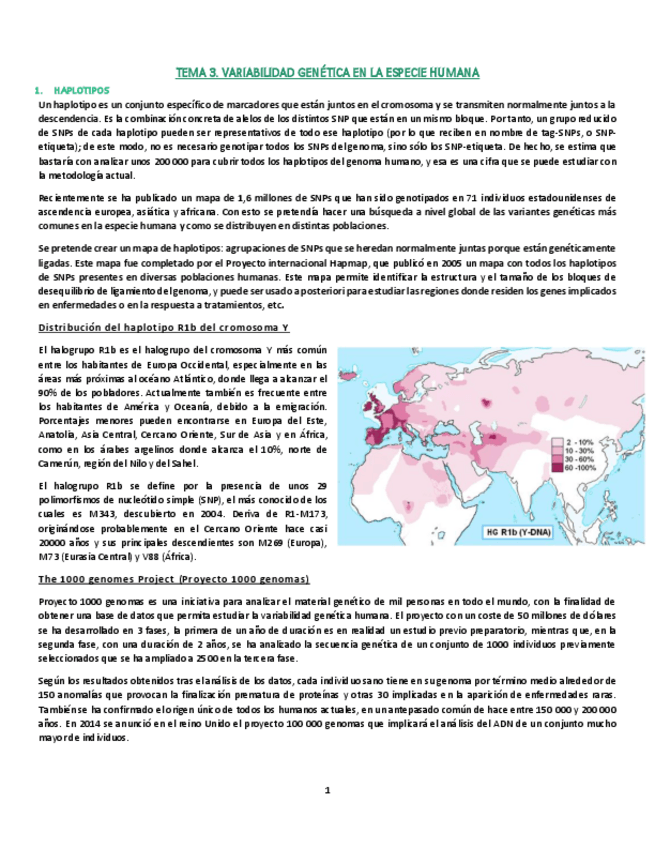 TEMA 3. VARIABILIDAD GENÉTICA EN LA ESPECIE HUMANA

1. HAPLOTIPOS

Un haplotipo es un conjunto específico de marcadores que están juntos en el cromosoma y se transmiten normalmente juntos a la descendencia. Es la combinación concreta de alelos de los distintos SNP que están en un mismo bloque. Por tanto, un grupo reducido de SNPs de cada haplotipo pueden ser representativos de todo ese haplotipo (por lo que reciben en nombre de tag-SNPs, o SNP-etiqueta); de este modo, no es necesario genotipar todos los SNPs del genoma, sino sólo los SNP-etiqueta. De hecho, se estima que bastaría con analizar unos 200 000 para cubrir todos los haplotipos del genoma humano, y esa es una cifra que se puede estudiar con la metodología actual.

Recientemente se ha publicado un mapa de 1,6 millones de SNPs que han sido genotipados en 71 individuos estadounidenses de ascendencia europea, asiática y africana. Con esto se pretendía hacer una búsqueda a nivel global de las variantes genéticas más comunes en la especie humana y como se distribuyen en distintas poblaciones.

Se pretende crear un mapa de haplotipos: agrupaciones de SNPs que se heredan normalmente juntas porque están genéticamente ligadas. Este mapa fue completado por el Proyecto internacional Hapmap, que publicó en 2005 un mapa con todos los haplotipos de SNPs presentes en diversas poblaciones humanas. Este mapa permite identificar la estructura y el tamaño de los bloques de desequilibrio de ligamiento del genoma, y puede ser usado a posteriori para estudiar las regiones donde residen los genes implicados en enfermedades o en la respuesta a tratamientos, etc.

Distribución del haplotipo R1b del cromosoma Y

El halogrupo R1b es el halogrupo del cromosoma Y más común entre los habitantes de Europa Occidental, especialmente en las áreas más próximas al océano Atlántico, donde llega a alcanzar el 90% de los pobladores. Actualmente también es frecuente entre los habitantes de América y Oceanía, debido a la emigración. Porcentajes menores pueden encontrarse en Europa del Este, Anatolia, Asia Central, Cercano Oriente, Sur de Asia y en África, como en los árabes argelinos donde alcanza el 10%, norte de Camerún, región del Nilo y del Sahel.

El halogrupo R1b se define por la presencia de unos 29 polimorfismos de nucleótido simple (SNP), el más conocido de los cuales es M343, descubierto en 2004. Deriva de R1-M173, originándose probablemente en el Cercano Oriente hace casi 20000 años y sus principales descendientes son M269 (Europa), M73 (Eurasia Central) y V88 (África).

2 - 10%
10 - 30%
30 - 60%
60 -100%
HG R1b (Y-DNA)

The 1000 genomes Project (Proyecto 1000 genomas)

Proyecto 1000 genomas es una iniciativa para analizar el material genético de mil personas en todo el mundo, con la finalidad de obtener una base de datos que permita estudiar la variabilidad genética humana. El proyecto con un coste de 50 millones de dólares se ha desarrollado en 3 fases, la primera de un año de duración es en realidad un estudio previo preparatorio, mientras que, en la segunda fase, con una duración de 2 años, se ha analizado la secuencia genética de un conjunto de 1000 individuos previamente seleccionados que se ha ampliado a 2500 en la tercera fase.

Según los resultados obtenidos tras el análisis de los datos, cada individuo sano tiene en su genoma por término medio alrededor de 150 anomalías que provocan la finalización prematura de proteínas y otras 30 implicadas en la aparición de enfermedades raras. También se ha confirmado el origen único de todos los humanos actuales, en un antepasado común de hace entre 150 000 y 200 000 años. En 2014 se anunció en el reino Unido el proyecto 100 000 genomas que implicará el análisis del ADN de un conjunto mucho mayor de individuos.

1